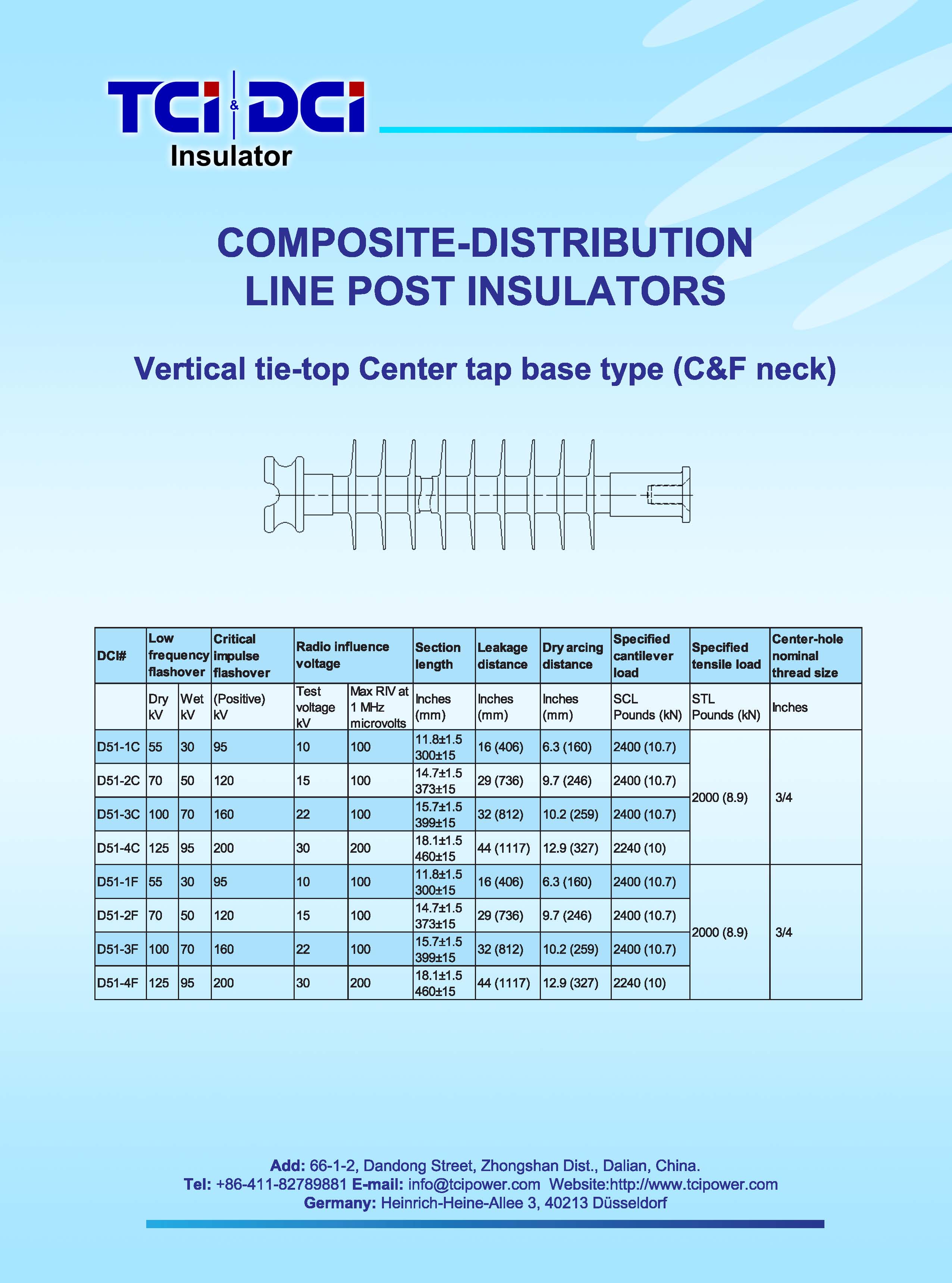 TCI & DCI
Insulator

COMPOSITE-DISTRIBUTION
LINE POST INSULATORS

Vertical tie-top Center tap base type (C&F neck)

| DCI# | Low frequency flashover | | Critical impulse flashover | Radio influence voltage | | Section length | Leakage distance | Dry arcing distance | Specified cantilever load | Specified tensile load | Center-hole nominal thread size |
|---|---|---|---|---|---|---|---|---|---|---|---|
| | Dry kV | Wet kV | (Positive) kV | Test voltage kV | Max RIV at 1 MHz microvolts | Inches (mm) | Inches (mm) | Inches (mm) | SCL Pounds (kN) | STL Pounds (kN) | Inches |
| D51-1C | 55 | 30 | 95 | 10 | 100 | 11.8±1.5 300±15 | 16 (406) | 6.3 (160) | 2400 (10.7) | 2000 (8.9) | 3/4 |
| D51-2C | 70 | 50 | 120 | 15 | 100 | 14.7±1.5 373±15 | 29 (736) | 9.7 (246) | 2400 (10.7) | | |
| D51-3C | 100 | 70 | 160 | 22 | 100 | 15.7±1.5 399±15 | 32 (812) | 10.2 (259) | 2400 (10.7) | | |
| D51-4C | 125 | 95 | 200 | 30 | 200 | 18.1±1.5 460±15 | 44 (1117) | 12.9 (327) | 2240 (10) | | |
| D51-1F | 55 | 30 | 95 | 10 | 100 | 11.8±1.5 300±15 | 16 (406) | 6.3 (160) | 2400 (10.7) | 2000 (8.9) | 3/4 |
| D51-2F | 70 | 50 | 120 | 15 | 100 | 14.7±1.5 373±15 | 29 (736) | 9.7 (246) | 2400 (10.7) | | |
| D51-3F | 100 | 70 | 160 | 22 | 100 | 15.7±1.5 399±15 | 32 (812) | 10.2 (259) | 2400 (10.7) | | |
| D51-4F | 125 | 95 | 200 | 30 | 200 | 18.1±1.5 460±15 | 44 (1117) | 12.9 (327) | 2240 (10) | | |

Add: 66-1-2, Dandong Street, Zhongshan Dist., Dalian, China.
Tel: +86-411-82789881 E-mail: info@tcipower.com Website:http://www.tcipower.com
Germany: Heinrich-Heine-Allee 3, 40213 Düsseldorf